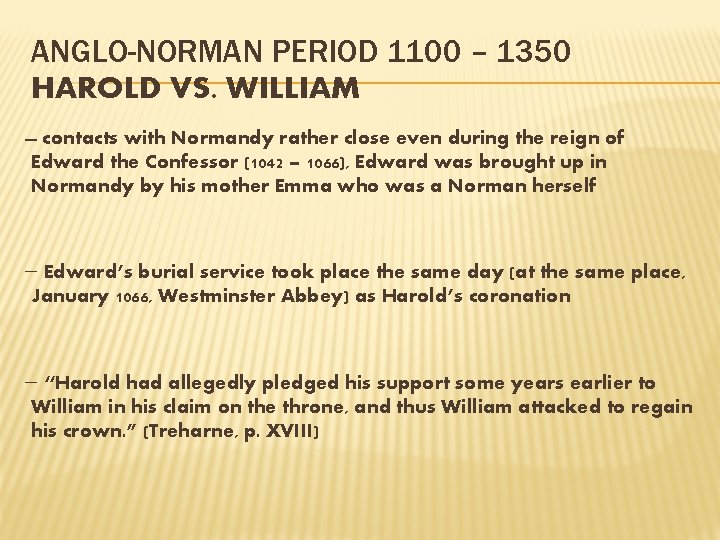 ANGLO-NORMAN PERIOD 1100 – 1350
HAROLD VS. WILLIAM

– contacts with Normandy rather close even during the reign of Edward the Confessor (1042 – 1066), Edward was brought up in Normandy by his mother Emma who was a Norman herself

– Edward's burial service took place the same day (at the same place, January 1066, Westminster Abbey) as Harold's coronation

– "Harold had allegedly pledged his support some years earlier to William in his claim on the throne, and thus William attacked to regain his crown." (Treharne, p. XVIII)